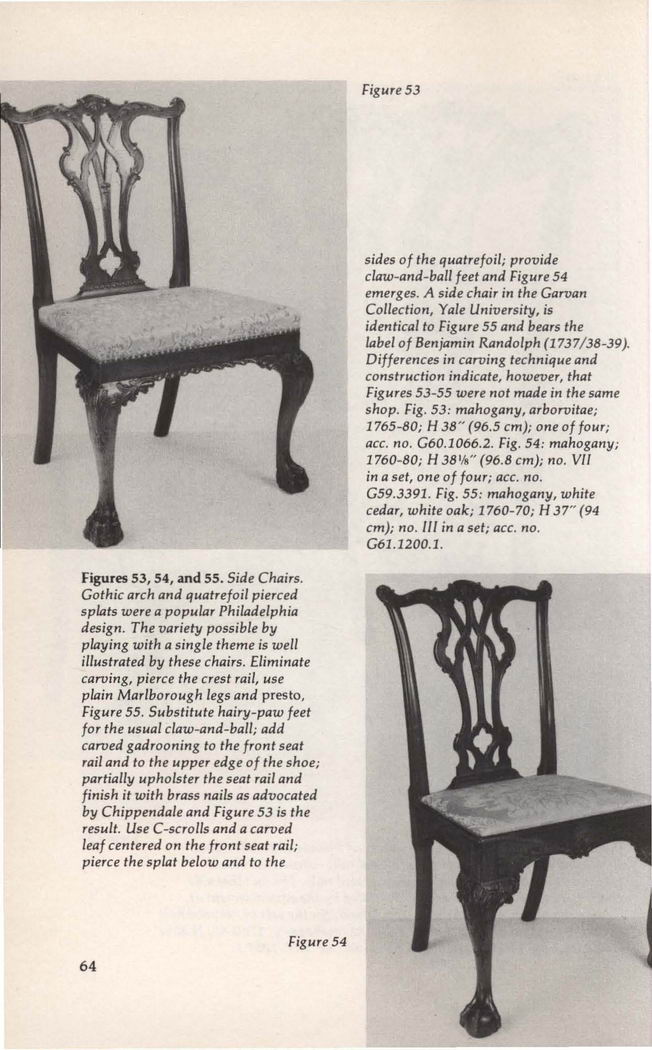 Figure 53

Figures 53, 54, and 55. Side Chairs. Gothic arch and quatrefoil pierced splats were a popular Philadelphia design. The variety possible by playing with a single theme is well illustrated by these chairs. Eliminate carving, pierce the crest rail, use plain Marlborough legs and presto, Figure 55. Substitute hairy-paw feet for the usual claw-and-ball; add carved gadrooning to the front seat rail and to the upper edge of the shoe; partially upholster the seat rail and finish it with brass nails as advocated by Chippendale and Figure 53 is the result. Use C-scrolls and a carved leaf centered on the front seat rail; pierce the splat below and to the sides of the quatrefoil; provide claw-and-ball feet and Figure 54 emerges. A side chair in the Garvan Collection, Yale University, is identical to Figure 55 and bears the label of Benjamin Randolph (1737/38-39). Differences in carving technique and construction indicate, however, that Figures 53-55 were not made in the same shop. Fig. 53: mahogany, arborvitae; 1765-80; H 38" (96.5 cm); one of four; acc. no. G60.1066.2. Fig. 54: mahogany; 1760-80; H 38⅛" (96.8 cm); no. VII in a set, one of four; acc. no. G59.3391. Fig. 55: mahogany, white cedar, white oak; 1760-70; H 37" (94 cm); no. III in a set; acc. no. G61.1200.1.

Figure 54

64